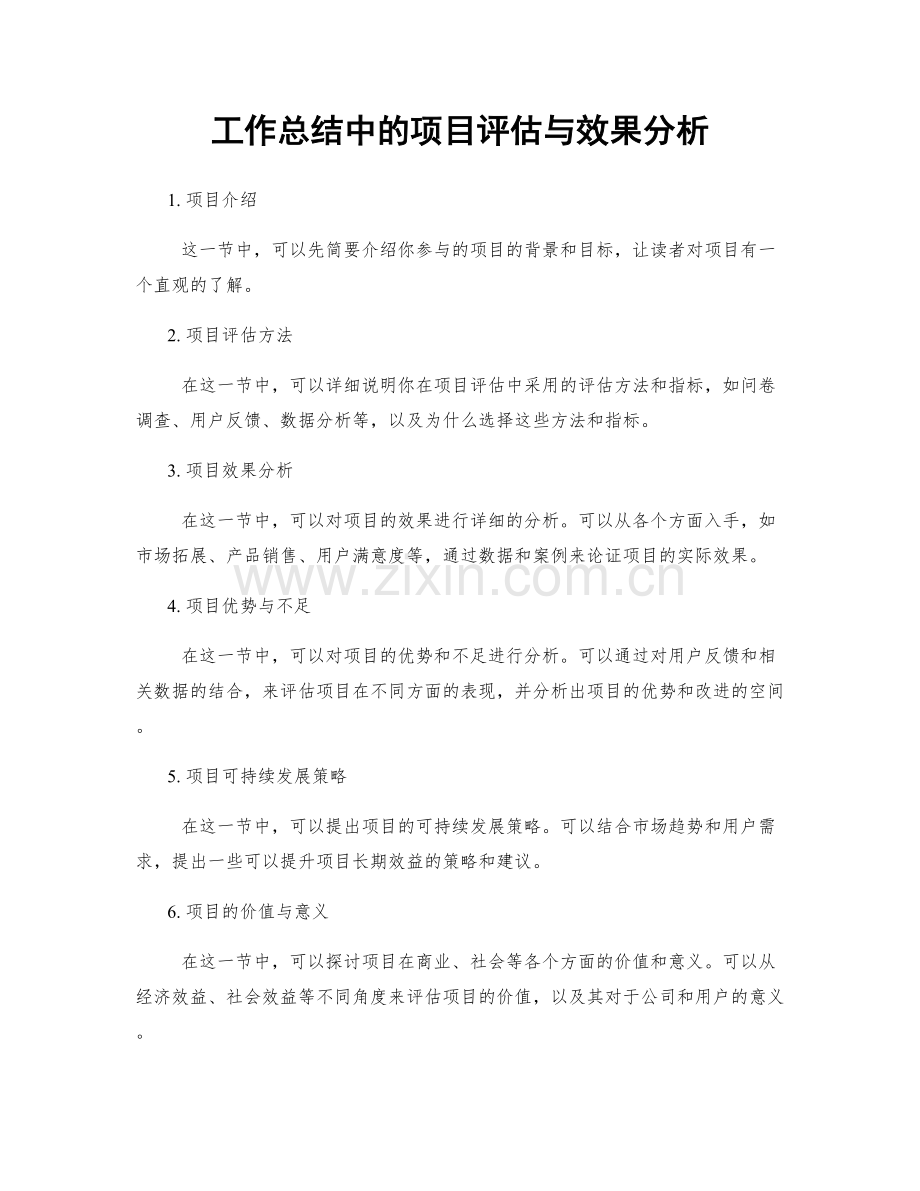 工作总结中的项目评估与效果分析

1.项目介绍

这一节中，可以先简要介绍你参与的项目的背景和目标，让读者对项目有一个直观的了解。

2.项目评估方法

在这一节中，可以详细说明你在项目评估中采用的评估方法和指标，如问卷调查、用户反馈、数据分析等，以及为什么选择这些方法和指标。

3.项目效果分析

在这一节中，可以对项目的效果进行详细的分析。可以从各个方面入手，如市场拓展、产品销售、用户满意度等，通过数据和案例来论证项目的实际效果。

4.项目优势与不足

在这一节中，可以对项目的优势和不足进行分析。可以通过对用户反馈和相关数据的结合，来评估项目在不同方面的表现，并分析出项目的优势和改进的空间。

5.项目可持续发展策略

在这一节中，可以提出项目的可持续发展策略。可以结合市场趋势和用户需求，提出一些可以提升项目长期效益的策略和建议。

6.项目的价值与意义

在这一节中，可以探讨项目在商业、社会等各个方面的价值和意义。可以从经济效益、社会效益等不同角度来评估项目的价值，以及其对于公司和用户的意义。

www.zixin.com.cn